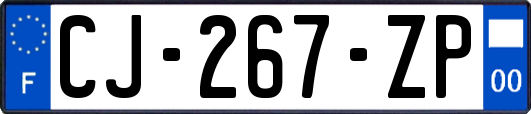 F
CJ-267-ZP
00